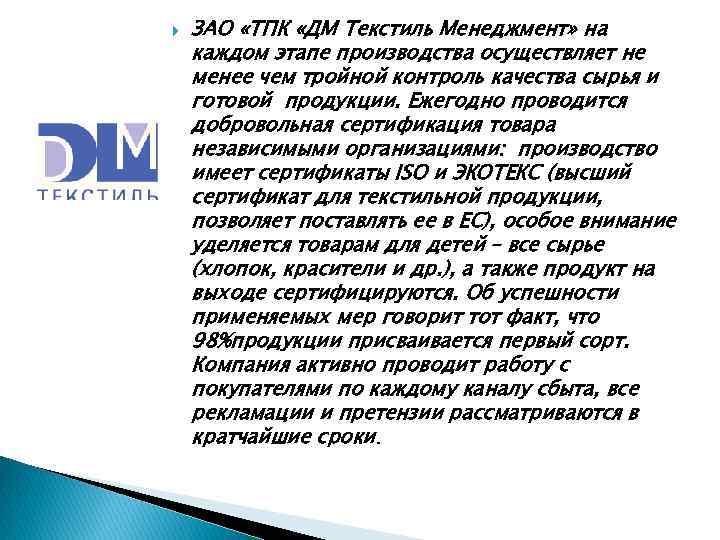 ДМ
ТЕКСТИЛЬ

ЗАО «ТПК «ДМ Текстиль Менеджмент» на каждом этапе производства осуществляет не менее чем тройной контроль качества сырья и готовой продукции. Ежегодно проводится добровольная сертификация товара независимыми организациями: производство имеет сертификаты ISO и ЭКОТЕКС (высший сертификат для текстильной продукции, позволяет поставлять ее в ЕС), особое внимание уделяется товарам для детей – все сырье (хлопок, красители и др.), а также продукт на выходе сертифицируются. Об успешности применяемых мер говорит тот факт, что 98%продукции присваивается первый сорт. Компания активно проводит работу с покупателями по каждому каналу сбыта, все рекламации и претензии рассматриваются в кратчайшие сроки.